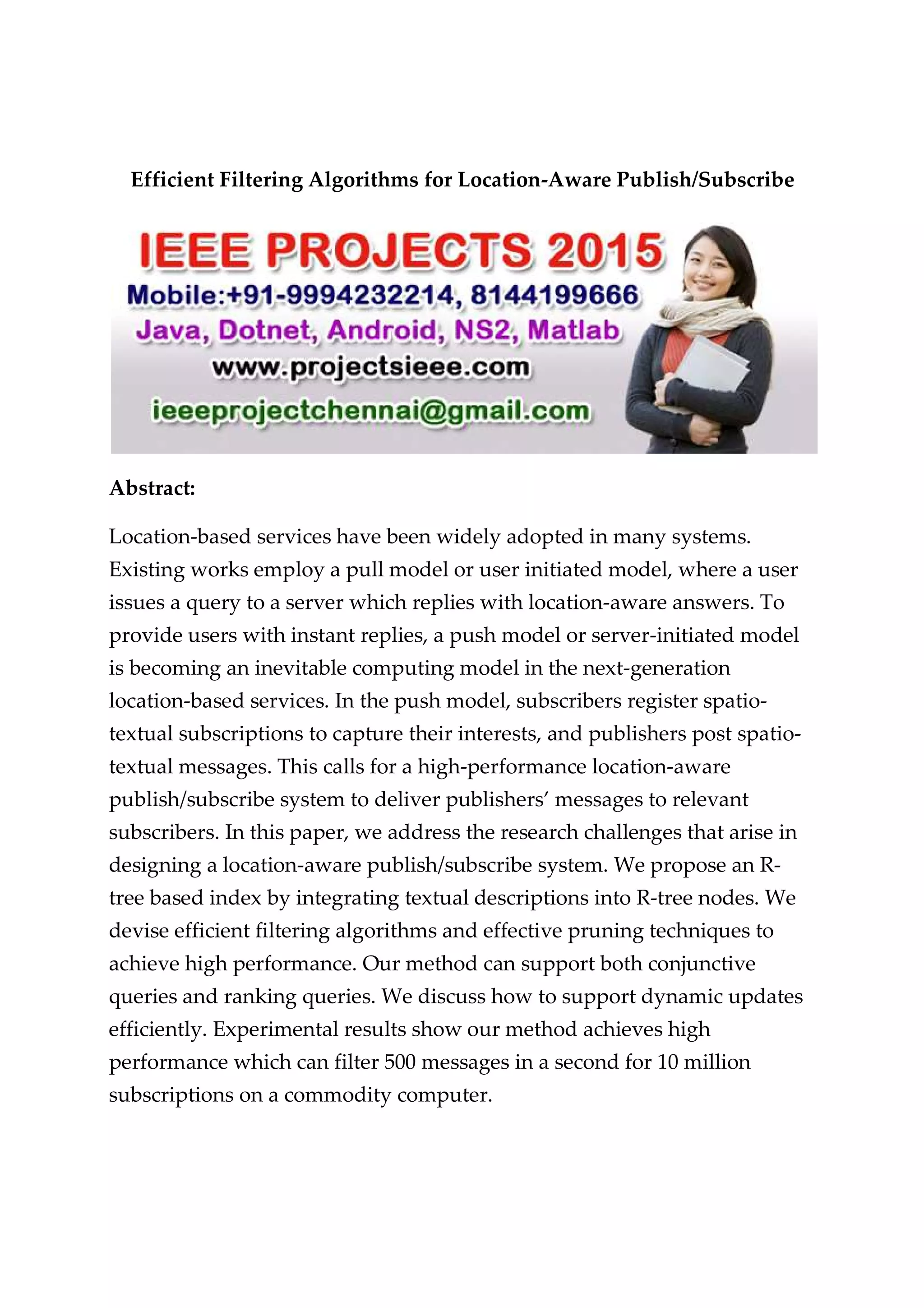 Efficient Filtering Algorithms for Location-Aware Publish/Subscribe

IEEE PROJECTS 2015
Mobile:+91-9994232214, 8144199666
Java, Dotnet, Android, NS2, Matlab
www.projectsieee.com
ieeeprojectchennai@gmail.com

Abstract:

Location-based services have been widely adopted in many systems. Existing works employ a pull model or user initiated model, where a user issues a query to a server which replies with location-aware answers. To provide users with instant replies, a push model or server-initiated model is becoming an inevitable computing model in the next-generation location-based services. In the push model, subscribers register spatio-textual subscriptions to capture their interests, and publishers post spatio-textual messages. This calls for a high-performance location-aware publish/subscribe system to deliver publishers' messages to relevant subscribers. In this paper, we address the research challenges that arise in designing a location-aware publish/subscribe system. We propose an R-tree based index by integrating textual descriptions into R-tree nodes. We devise efficient filtering algorithms and effective pruning techniques to achieve high performance. Our method can support both conjunctive queries and ranking queries. We discuss how to support dynamic updates efficiently. Experimental results show our method achieves high performance which can filter 500 messages in a second for 10 million subscriptions on a commodity computer.